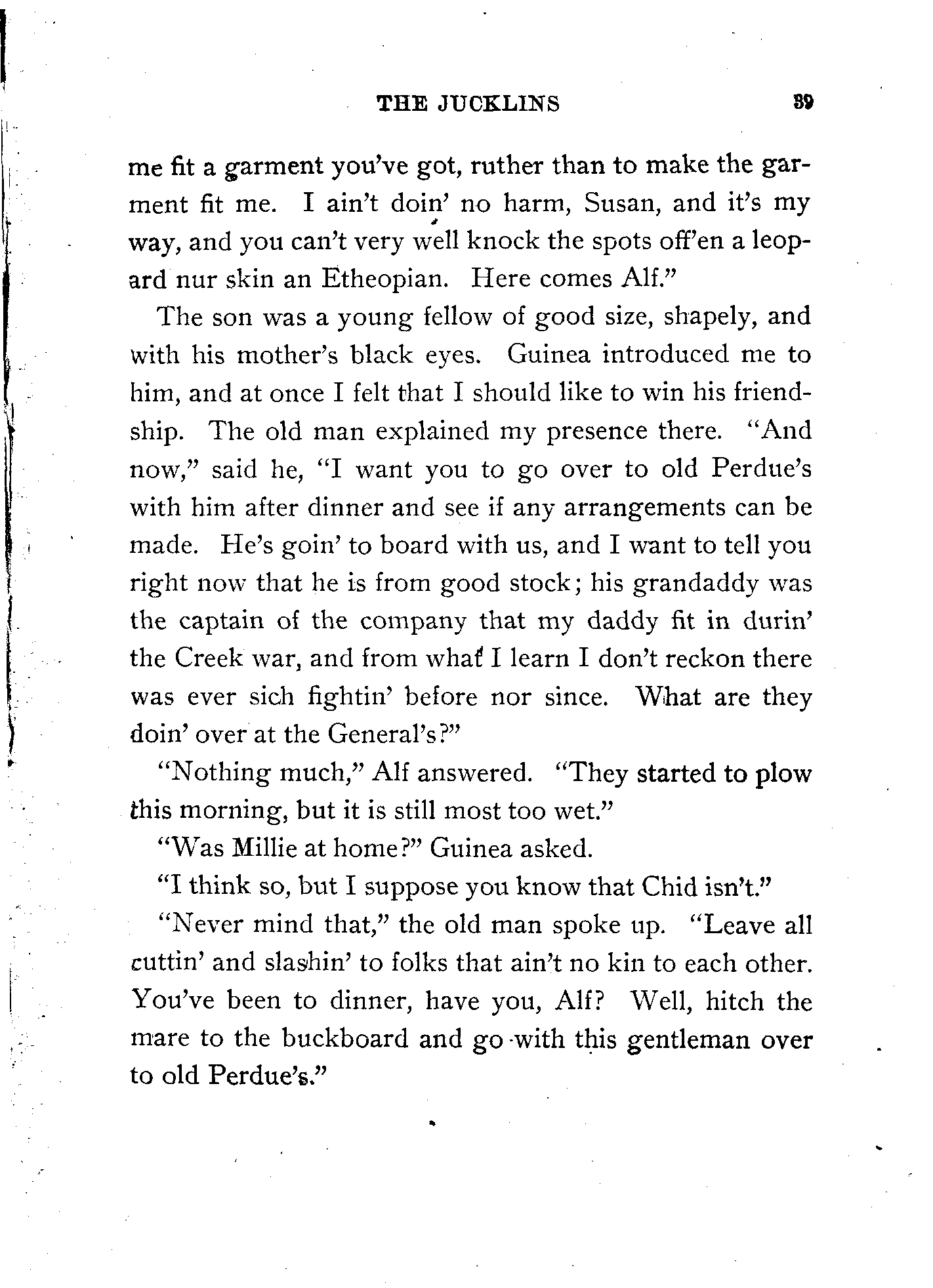 THE JUCKLINS 39

me fit a garment you've got, ruther than to make the garment fit me. I ain't doin' no harm, Susan, and it's my way, and you can't very well knock the spots off'en a leopard nur skin an Etheopian. Here comes Alf."

The son was a young fellow of good size, shapely, and with his mother's black eyes. Guinea introduced me to him, and at once I felt that I should like to win his friendship. The old man explained my presence there. "And now," said he, "I want you to go over to old Perdue's with him after dinner and see if any arrangements can be made. He's goin' to board with us, and I want to tell you right now that he is from good stock; his grandaddy was the captain of the company that my daddy fit in durin' the Creek war, and from what I learn I don't reckon there was ever sich fightin' before nor since. What are they doin' over at the General's?"

"Nothing much," Alf answered. "They started to plow this morning, but it is still most too wet."

"Was Millie at home?" Guinea asked.

"I think so, but I suppose you know that Chid isn't."

"Never mind that," the old man spoke up. "Leave all cuttin' and slashin' to folks that ain't no kin to each other. You've been to dinner, have you, Alf? Well, hitch the mare to the buckboard and go with this gentleman over to old Perdue's."